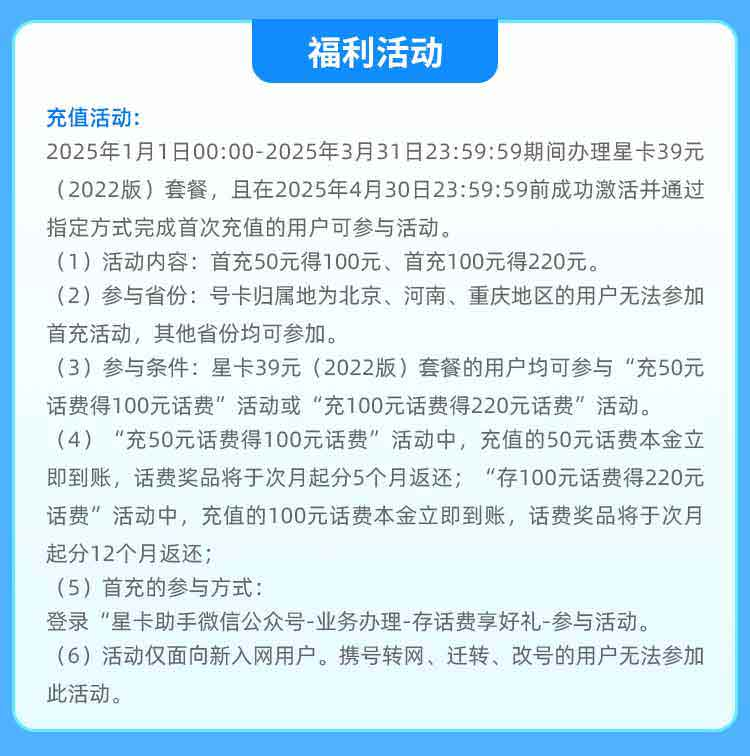 福利活动

充值活动：
2025年1月1日00:00-2025年3月31日23:59:59期间办理星卡39元（2022版）套餐，且在2025年4月30日23:59:59前成功激活并通过指定方式完成首次充值的用户可参与活动。
（1）活动内容：首充50元得100元、首充100元得220元。
（2）参与省份：号卡归属地为北京、河南、重庆地区的用户无法参加首充活动，其他省份均可参加。
（3）参与条件：星卡39元（2022版）套餐的用户均可参与“充50元话费得100元话费”活动或“充100元话费得220元话费”活动。
（4）“充50元话费得100元话费”活动中，充值的50元话费本金立即到账，话费奖品将于次月起分5个月返还；“存100元话费得220元话费”活动中，充值的100元话费本金立即到账，话费奖品将于次月起分12个月返还；
（5）首充的参与方式：
登录“星卡助手微信公众号-业务办理-存话费享好礼-参与活动。
（6）活动仅面向新入网用户。携号转网、迁转、改号的用户无法参加此活动。